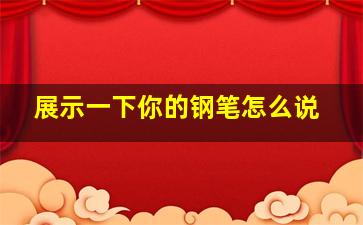 展示一下你的钢笔怎么说